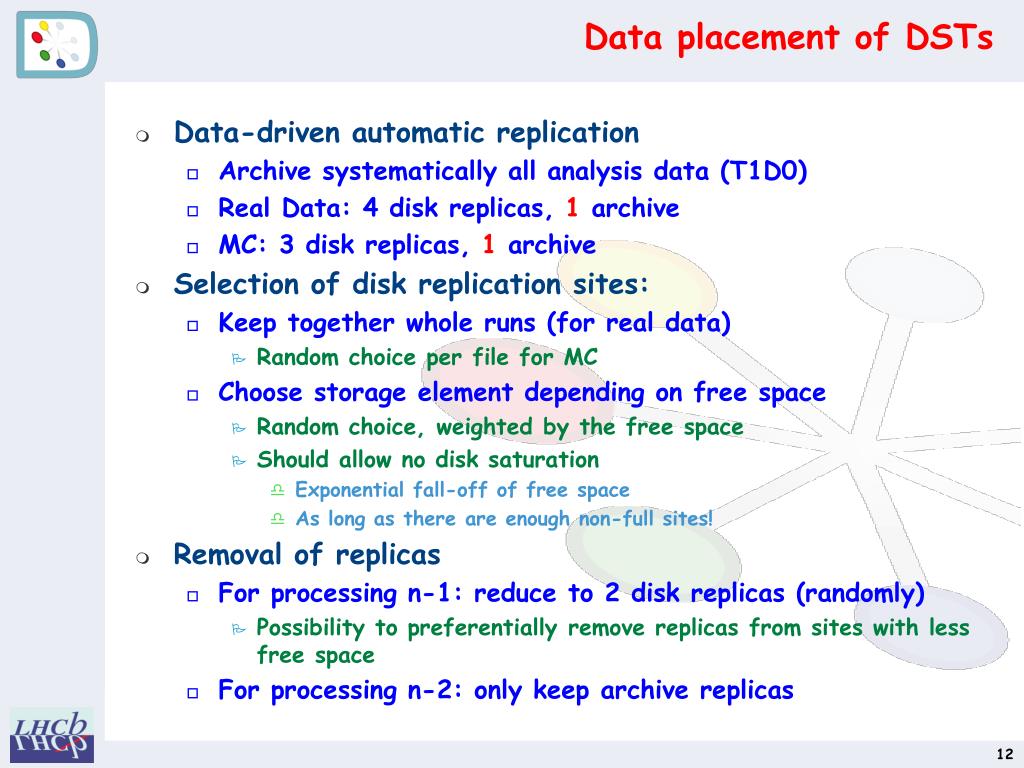 Data placement of DSTs

Data-driven automatic replication
Archive systematically all analysis data (T1D0)
Real Data: 4 disk replicas, 1 archive
MC: 3 disk replicas, 1 archive
Selection of disk replication sites:
Keep together whole runs (for real data)
Random choice per file for MC
Choose storage element depending on free space
Random choice, weighted by the free space
Should allow no disk saturation
Exponential fall-off of free space
As long as there are enough non-full sites!
Removal of replicas
For processing n-1: reduce to 2 disk replicas (randomly)
Possibility to preferentially remove replicas from sites with less free space
For processing n-2: only keep archive replicas

LHCb

12